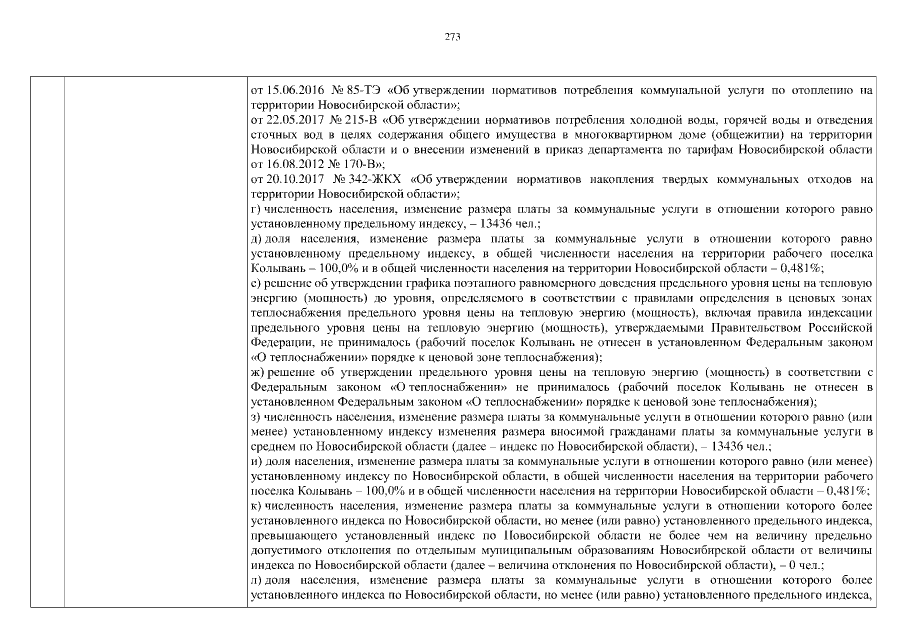 273

от 15.06.2016 № 85-ТЭ «Об утверждении нормативов потребления коммунальной услуги по отоплению на территории Новосибирской области»;
от 22.05.2017 № 215-В «Об утверждении нормативов потребления холодной воды, горячей воды и отведения сточных вод в целях содержания общего имущества в многоквартирном доме (общежитии) на территории Новосибирской области и о внесении изменений в приказ департамента по тарифам Новосибирской области от 16.08.2012 № 170-В»;
от 20.10.2017 № 342-ЖКХ «Об утверждении нормативов накопления твердых коммунальных отходов на территории Новосибирской области»;
г) численность населения, изменение размера платы за коммунальные услуги в отношении которого равно установленному предельному индексу, – 13436 чел.;
д) доля населения, изменение размера платы за коммунальные услуги в отношении которого равно установленному предельному индексу, в общей численности населения на территории рабочего поселка Колывань – 100,0% и в общей численности населения на территории Новосибирской области – 0,481%;
е) решение об утверждении графика поэтапного равномерного доведения предельного уровня цены на тепловую энергию (мощность) до уровня, определяемого в соответствии с правилами определения в ценовых зонах теплоснабжения предельного уровня цены на тепловую энергию (мощность), включая правила индексации предельного уровня цены на тепловую энергию (мощность), утверждаемыми Правительством Российской Федерации, не принималось (рабочий поселок Колывань не отнесен в установленном Федеральным законом «О теплоснабжении» порядке к ценовой зоне теплоснабжения);
ж) решение об утверждении предельного уровня цены на тепловую энергию (мощность) в соответствии с Федеральным законом «О теплоснабжении» не принималось (рабочий поселок Колывань не отнесен в установленном Федеральным законом «О теплоснабжении» порядке к ценовой зоне теплоснабжения);
з) численность населения, изменение размера платы за коммунальные услуги в отношении которого равно (или менее) установленному индексу изменения размера вносимой гражданами платы за коммунальные услуги в среднем по Новосибирской области (далее – индекс по Новосибирской области), – 13436 чел.;
и) доля населения, изменение размера платы за коммунальные услуги в отношении которого равно (или менее) установленному индексу по Новосибирской области, в общей численности населения на территории рабочего поселка Колывань – 100,0% и в общей численности населения на территории Новосибирской области – 0,481%;
к) численность населения, изменение размера платы за коммунальные услуги в отношении которого более установленного индекса по Новосибирской области, но менее (или равно) установленного предельного индекса, превышающего установленный индекс по Новосибирской области не более чем на величину предельно допустимого отклонения по отдельным муниципальным образованиям Новосибирской области от величины индекса по Новосибирской области (далее – величина отклонения по Новосибирской области), – 0 чел.;
л) доля населения, изменение размера платы за коммунальные услуги в отношении которого более установленного индекса по Новосибирской области, но менее (или равно) установленного предельного индекса,